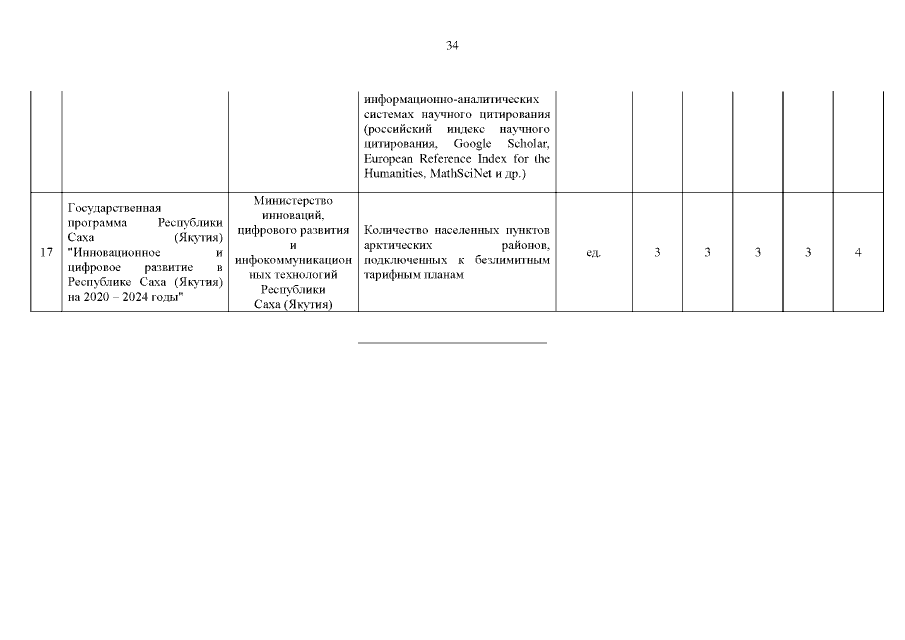 34

|  |  |  |  |  |  |  |  |  |  |
|---|---|---|---|---|---|---|---|---|---|
|  |  |  | информационно-аналитических системах научного цитирования (российский индекс научного цитирования, Google Scholar, European Reference Index for the Humanities, MathSciNet и др.) |  |  |  |  |  |  |
| 17 | Государственная программа Республики Саха (Якутия) "Инновационное и цифровое развитие в Республике Саха (Якутия) на 2020 – 2024 годы" | Министерство инноваций, цифрового развития и инфокоммуникационных технологий Республики Саха (Якутия) | Количество населенных пунктов арктических районов, подключенных к безлимитным тарифным планам | ед. | 3 | 3 | 3 | 3 | 4 |